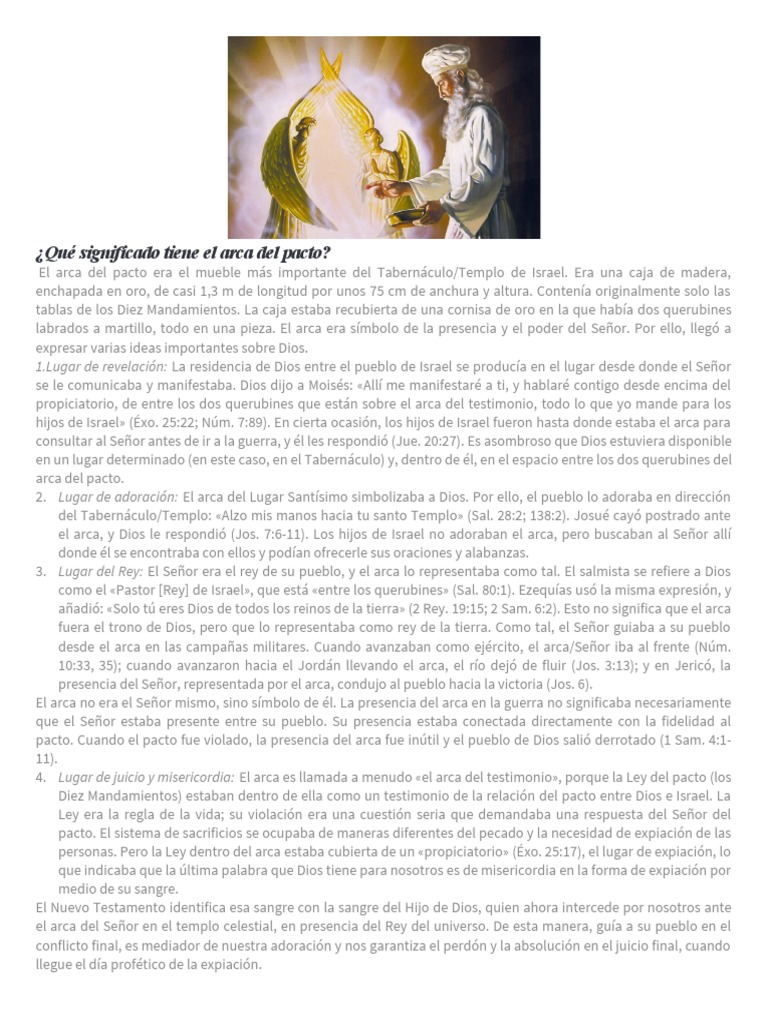 ¿Qué significado tiene el arca del pacto?

El arca del pacto era el mueble más importante del Tabernáculo/Templo de Israel. Era una caja de madera, enchapada en oro, de casi 1,3 m de longitud por unos 75 cm de anchura y altura. Contenía originalmente solo las tablas de los Diez Mandamientos. La caja estaba recubierta de una cornisa de oro en la que había dos querubines labrados a martillo, todo en una pieza. El arca era símbolo de la presencia y el poder del Señor. Por ello, llegó a expresar varias ideas importantes sobre Dios.

1.Lugar de revelación: La residencia de Dios entre el pueblo de Israel se producía en el lugar desde donde el Señor se le comunicaba y manifestaba. Dios dijo a Moisés: «Allí me manifestaré a ti, y hablaré contigo desde encima del propiciatorio, de entre los dos querubines que están sobre el arca del testimonio, todo lo que yo mande para los hijos de Israel» (Éxo. 25:22; Núm. 7:89). En cierta ocasión, los hijos de Israel fueron hasta donde estaba el arca para consultar al Señor antes de ir a la guerra, y él les respondió (Jue. 20:27). Es asombroso que Dios estuviera disponible en un lugar determinado (en este caso, en el Tabernáculo) y, dentro de él, en el espacio entre los dos querubines del arca del pacto.

2. Lugar de adoración: El arca del Lugar Santísimo simbolizaba a Dios. Por ello, el pueblo lo adoraba en dirección del Tabernáculo/Templo: «Alzo mis manos hacia tu santo Templo» (Sal. 28:2; 138:2). Josué cayó postrado ante el arca, y Dios le respondió (Jos. 7:6-11). Los hijos de Israel no adoraban el arca, pero buscaban al Señor allí donde él se encontraba con ellos y podían ofrecerle sus oraciones y alabanzas.

3. Lugar del Rey: El Señor era el rey de su pueblo, y el arca lo representaba como tal. El salmista se refiere a Dios como el «Pastor [Rey] de Israel», que está «entre los querubines» (Sal. 80:1). Ezequías usó la misma expresión, y añadió: «Solo tú eres Dios de todos los reinos de la tierra» (2 Rey. 19:15; 2 Sam. 6:2). Esto no significa que el arca fuera el trono de Dios, pero que lo representaba como rey de la tierra. Como tal, el Señor guiaba a su pueblo desde el arca en las campañas militares. Cuando avanzaban como ejército, el arca/Señor iba al frente (Núm. 10:33, 35); cuando avanzaron hacia el Jordán llevando el arca, el río dejó de fluir (Jos. 3:13); y en Jericó, la presencia del Señor, representada por el arca, condujo al pueblo hacia la victoria (Jos. 6).

El arca no era el Señor mismo, sino símbolo de él. La presencia del arca en la guerra no significaba necesariamente que el Señor estaba presente entre su pueblo. Su presencia estaba conectada directamente con la fidelidad al pacto. Cuando el pacto fue violado, la presencia del arca fue inútil y el pueblo de Dios salió derrotado (1 Sam. 4:1-11).

4. Lugar de juicio y misericordia: El arca es llamada a menudo «el arca del testimonio», porque la Ley del pacto (los Diez Mandamientos) estaban dentro de ella como un testimonio de la relación del pacto entre Dios e Israel. La Ley era la regla de la vida; su violación era una cuestión seria que demandaba una respuesta del Señor del pacto. El sistema de sacrificios se ocupaba de maneras diferentes del pecado y la necesidad de expiación de las personas. Pero la Ley dentro del arca estaba cubierta de un «propiciatorio» (Éxo. 25:17), el lugar de expiación, lo que indicaba que la última palabra que Dios tiene para nosotros es de misericordia en la forma de expiación por medio de su sangre.

El Nuevo Testamento identifica esa sangre con la sangre del Hijo de Dios, quien ahora intercede por nosotros ante el arca del Señor en el templo celestial, en presencia del Rey del universo. De esta manera, guía a su pueblo en el conflicto final, es mediador de nuestra adoración y nos garantiza el perdón y la absolución en el juicio final, cuando llegue el día profético de la expiación.